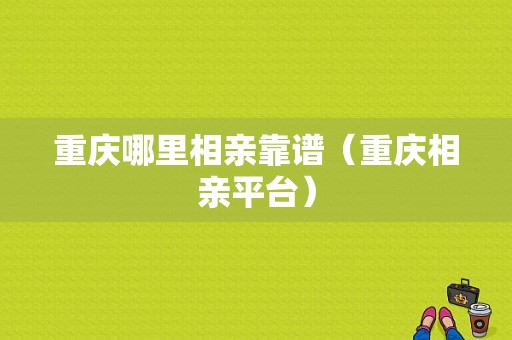 重庆哪里相亲靠谱（重庆相亲平台）